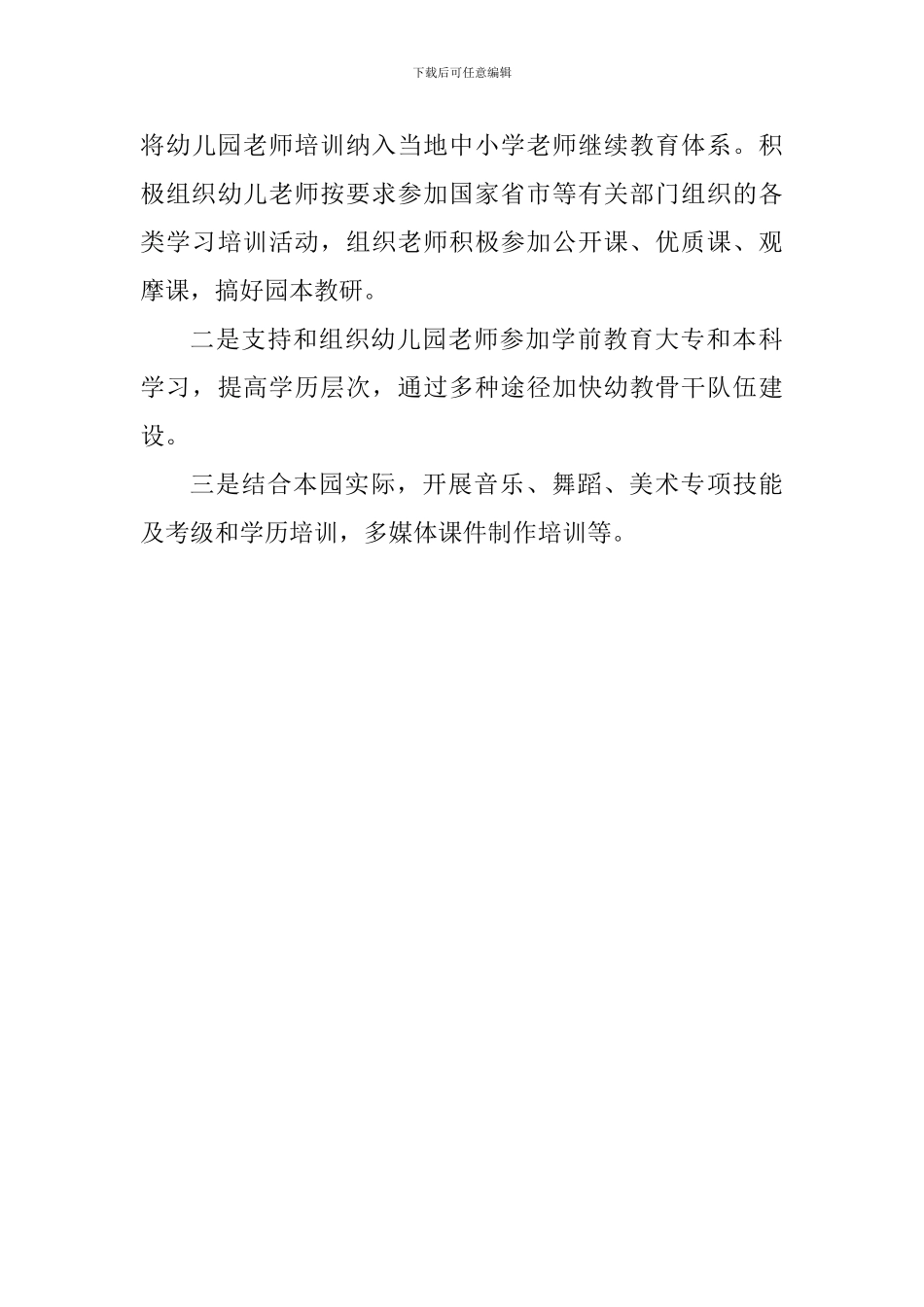 下载后可任意编辑

将幼儿园老师培训纳入当地中小学老师继续教育体系。积极组织幼儿老师按要求参加国家省市等有关部门组织的各类学习培训活动，组织老师积极参加公开课、优质课、观摩课，搞好园本教研。

二是支持和组织幼儿园老师参加学前教育大专和本科学习，提高学历层次，通过多种途径加快幼教骨干队伍建设。

三是结合本园实际，开展音乐、舞蹈、美术专项技能及考级和学历培训，多媒体课件制作培训等。